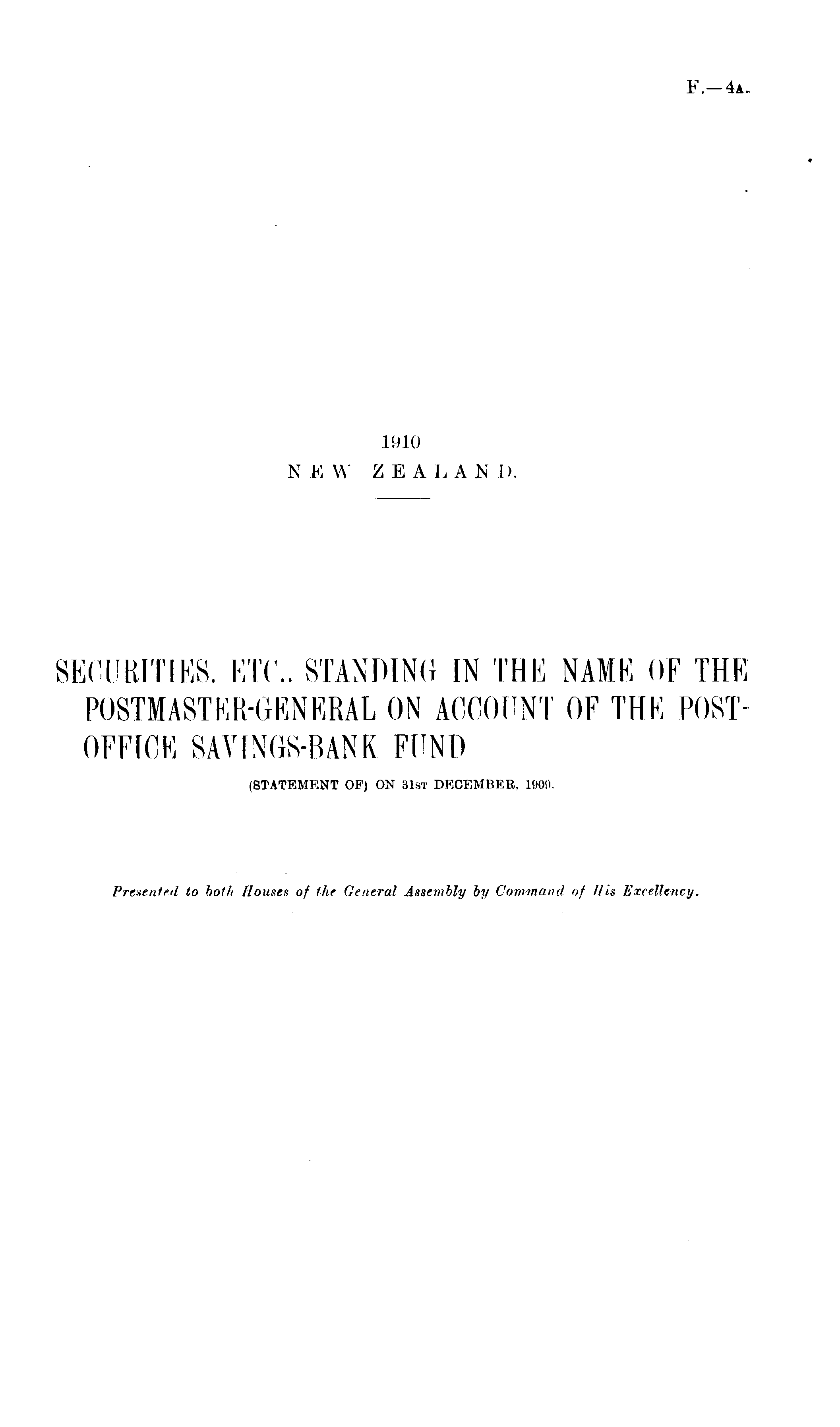 F.—4A.

1910
NEW ZEALAND.

SECURITIES, ETC., STANDING IN THE NAME OF THE POSTMASTER-GENERAL ON ACCOUNT OF THE POST-OFFICE SAVINGS-BANK FUND

(STATEMENT OF) ON 31ST DECEMBER, 1909.

Presented to both Houses of the General Assembly by Command of His Excellency.